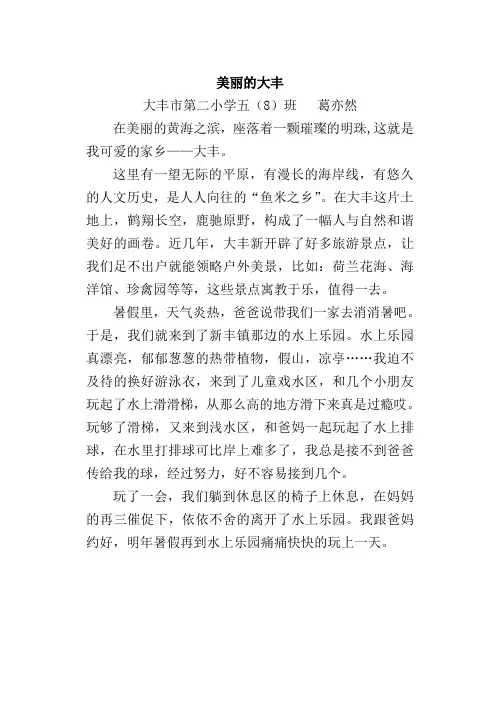 美丽的大丰

大丰市第二小学五（8）班　葛亦然

在美丽的黄海之滨，座落着一颗璀璨的明珠，这就是我可爱的家乡——大丰。

这里有一望无际的平原，有漫长的海岸线，有悠久的人文历史，是人人向往的“鱼米之乡”。在大丰这片土地上，鹤翔长空，鹿驰原野，构成了一幅人与自然和谐美好的画卷。近几年，大丰新开辟了好多旅游景点，让我们足不出户就能领略户外美景，比如：荷兰花海、海洋馆、珍禽园等等，这些景点寓教于乐，值得一去。

暑假里，天气炎热，爸爸说带我们一家去消消暑吧。于是，我们就来到了新丰镇那边的水上乐园。水上乐园真漂亮，郁郁葱葱的热带植物，假山，凉亭……我迫不及待的换好游泳衣，来到了儿童戏水区，和几个小朋友玩起了水上滑滑梯，从那么高的地方滑下来真是过瘾哎。玩够了滑梯，又来到浅水区，和爸妈一起玩起了水上排球，在水里打排球可比岸上难多了，我总是接不到爸爸传给我的球，经过努力，好不容易接到几个。

玩了一会，我们躺到休息区的椅子上休息，在妈妈的再三催促下，依依不舍的离开了水上乐园。我跟爸妈约好，明年暑假再到水上乐园痛痛快快的玩上一天。